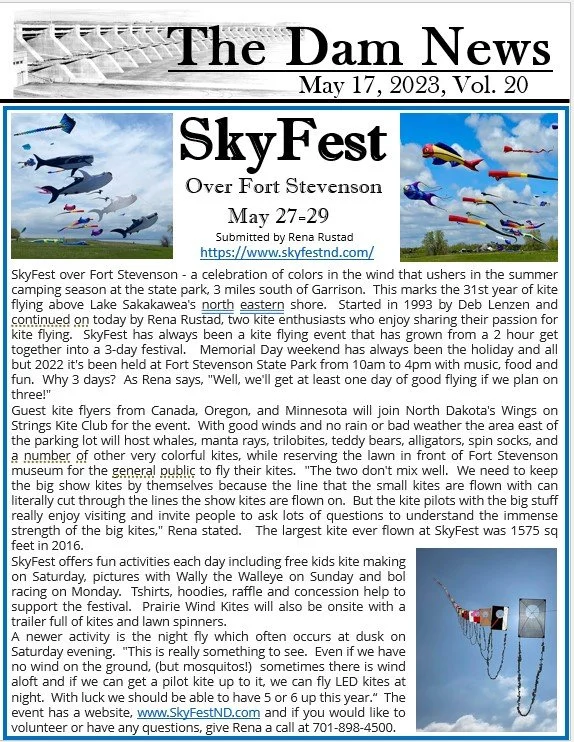 The Dam News

May 17, 2023, Vol. 20

SkyFest

Over Fort Stevenson

May 27-29

Submitted by Rena Rustad

https://www.skyfestnd.com/

SkyFest over Fort Stevenson - a celebration of colors in the wind that ushers in the summer camping season at the state park, 3 miles south of Garrison. This marks the 31st year of kite flying above Lake Sakakawea's north eastern shore. Started in 1993 by Deb Lenzen and continued on today by Rena Rustad, two kite enthusiasts who enjoy sharing their passion for kite flying. SkyFest has always been a kite flying event that has grown from a 2 hour get together into a 3-day festival. Memorial Day weekend has always been the holiday and all but 2022 it's been held at Fort Stevenson State Park from 10am to 4pm with music, food and fun. Why 3 days? As Rena says, "Well, we'll get at least one day of good flying if we plan on three!"

Guest kite flyers from Canada, Oregon, and Minnesota will join North Dakota's Wings on Strings Kite Club for the event. With good winds and no rain or bad weather the area east of the parking lot will host whales, manta rays, trilobites, teddy bears, alligators, spin socks, and a number of other very colorful kites, while reserving the lawn in front of Fort Stevenson museum for the general public to fly their kites. "The two don't mix well. We need to keep the big show kites by themselves because the line that the small kites are flown with can literally cut through the lines the show kites are flown on. But the kite pilots with the big stuff really enjoy visiting and invite people to ask lots of questions to understand the immense strength of the big kites," Rena stated. The largest kite ever flown at SkyFest was 1575 sq feet in 2016.

SkyFest offers fun activities each day including free kids kite making on Saturday, pictures with Wally the Walleye on Sunday and bol racing on Monday. Tshirts, hoodies, raffle and concession help to support the festival. Prairie Wind Kites will also be onsite with a trailer full of kites and lawn spinners.

A newer activity is the night fly which often occurs at dusk on Saturday evening. "This is really something to see. Even if we have no wind on the ground, (but mosquitos!) sometimes there is wind aloft and if we can get a pilot kite up to it, we can fly LED kites at night. With luck we should be able to have 5 or 6 up this year." The event has a website, www.SkyFestND.com and if you would like to volunteer or have any questions, give Rena a call at 701-898-4500.